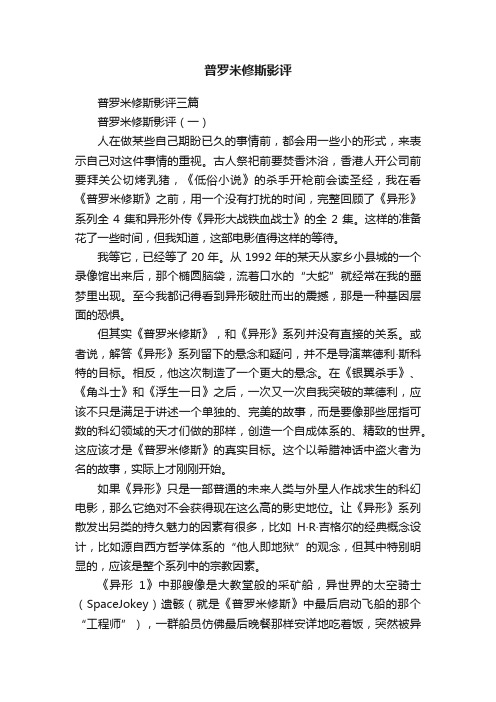 普罗米修斯影评

普罗米修斯影评三篇

普罗米修斯影评（一）

人在做某些自己期盼已久的事情前，都会用一些小的形式，来表示自己对这件事情的重视。古人祭祀前要焚香沐浴，香港人开公司前要拜关公切烤乳猪，《低俗小说》的杀手开枪前会读圣经，我在看《普罗米修斯》之前，用一个没有打扰的时间，完整回顾了《异形》系列全 4 集和异形外传《异形大战铁血战士》的全 2 集。这样的准备花了一些时间，但我知道，这部电影值得这样的等待。

我等它，已经等了 20 年。从 1992 年的某天从家乡小县城的一个录像馆出来后，那个椭圆脑袋，流着口水的“大蛇”就经常在我的噩梦里出现。至今我都记得看到异形破肚而出的震撼，那是一种基因层面的恐惧。

但其实《普罗米修斯》，和《异形》系列并没有直接的关系。或者说，解答《异形》系列留下的悬念和疑问，并不是导演莱德利·斯科特的目标。相反，他这次制造了一个更大的悬念。在《银翼杀手》、《角斗士》和《浮生一日》之后，一次又一次自我突破的莱德利，应该不只是满足于讲述一个单独的、完美的故事，而是要像那些屈指可数的科幻领域的天才们做的那样，创造一个自成体系的、精致的世界。这应该才是《普罗米修斯》的真实目标。这个以希腊神话中盗火者为名的故事，实际上才刚刚开始。

如果《异形》只是一部普通的未来人类与外星人作战求生的科幻电影，那么它绝对不会获得现在这么高的影史地位。让《异形》系列散发出另类的持久魅力的因素有很多，比如 H·R·吉格尔的经典概念设计，比如源自西方哲学体系的“他人即地狱”的观念，但其中特别明显的，应该是整个系列中的宗教因素。

《异形 1》中那艘像是大教堂般的采矿船，异世界的太空骑士（SpaceJokey）遗骸（就是《普罗米修斯》中最后启动飞船的那个“工程师”），一群船员仿佛最后晚餐那样安详地吃着饭，突然被异